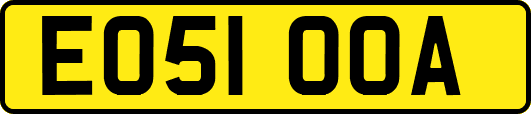 EO51 OOA